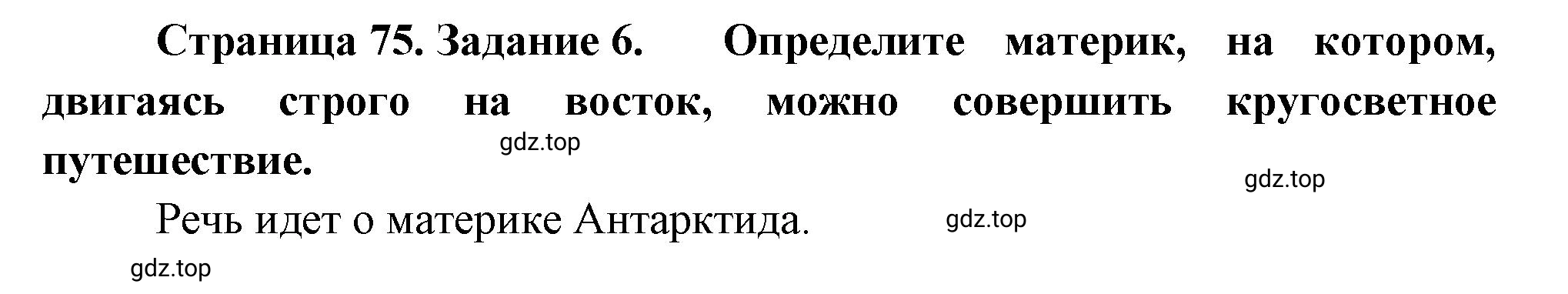 Страница 75. Задание 6. Определите материк, на котором, двигаясь строго на восток, можно совершить кругосветное путешествие.

gdz.top

gdz.top

Речь идет о материке Антарктида.

gdz.top

gdz.top